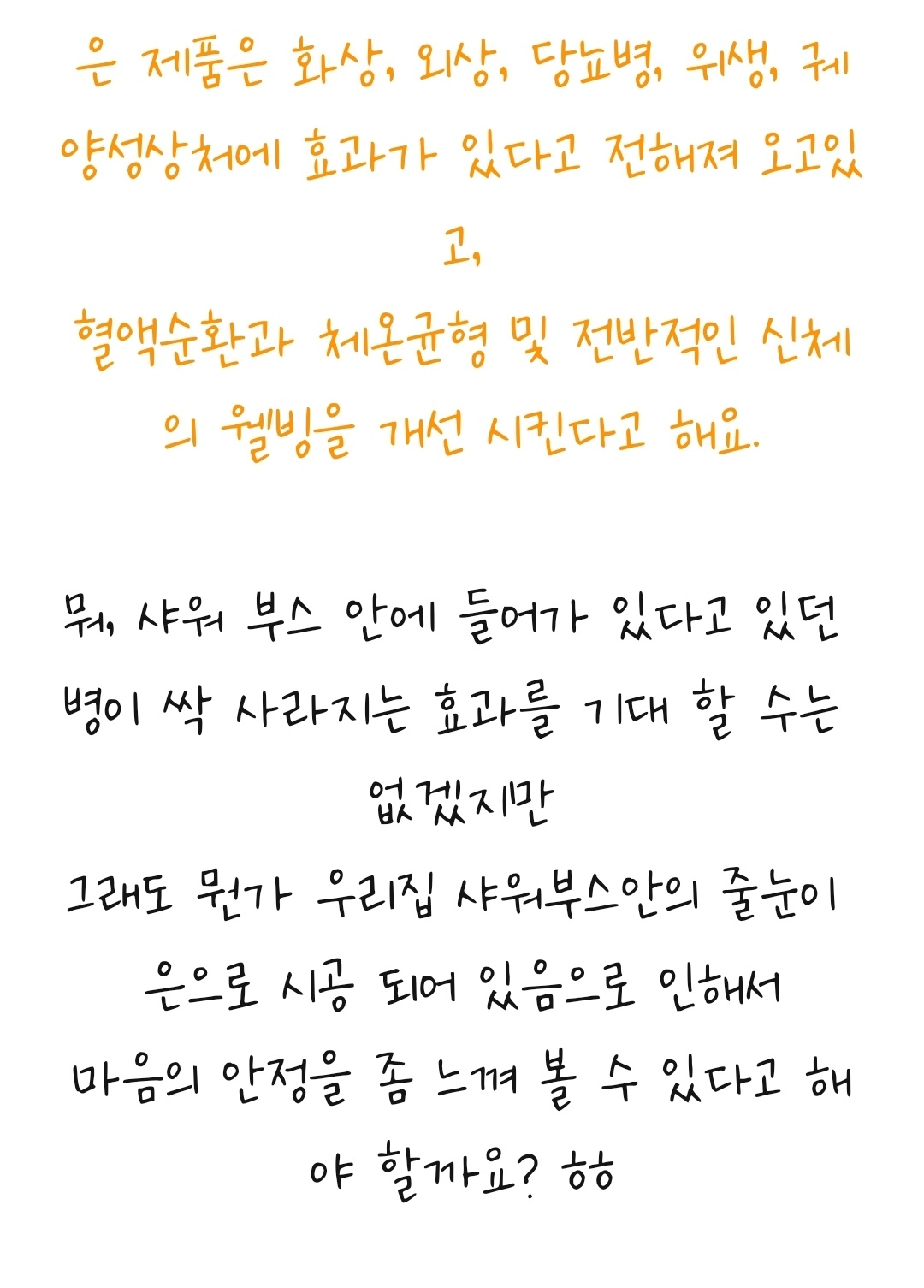 은 제품은 화상, 외상, 당뇨병, 위생, 궤양성상처에 효과가 있다고 전해져 오고있고,
혈액순환과 체온균형 및 전반적인 신체의 웰빙을 개선 시킨다고 해요.

뭐, 샤워 부스 안에 들어가 있다고 있던 병이 싹 사라지는 효과를 기대 할 수는 없겠지만
그래도 뭔가 우리집 샤워부스안의 줄눈이 은으로 시공 되어 있음으로 인해서 마음의 안정을 좀 느껴 볼 수 있다고 해야 할까요? ㅎㅎ